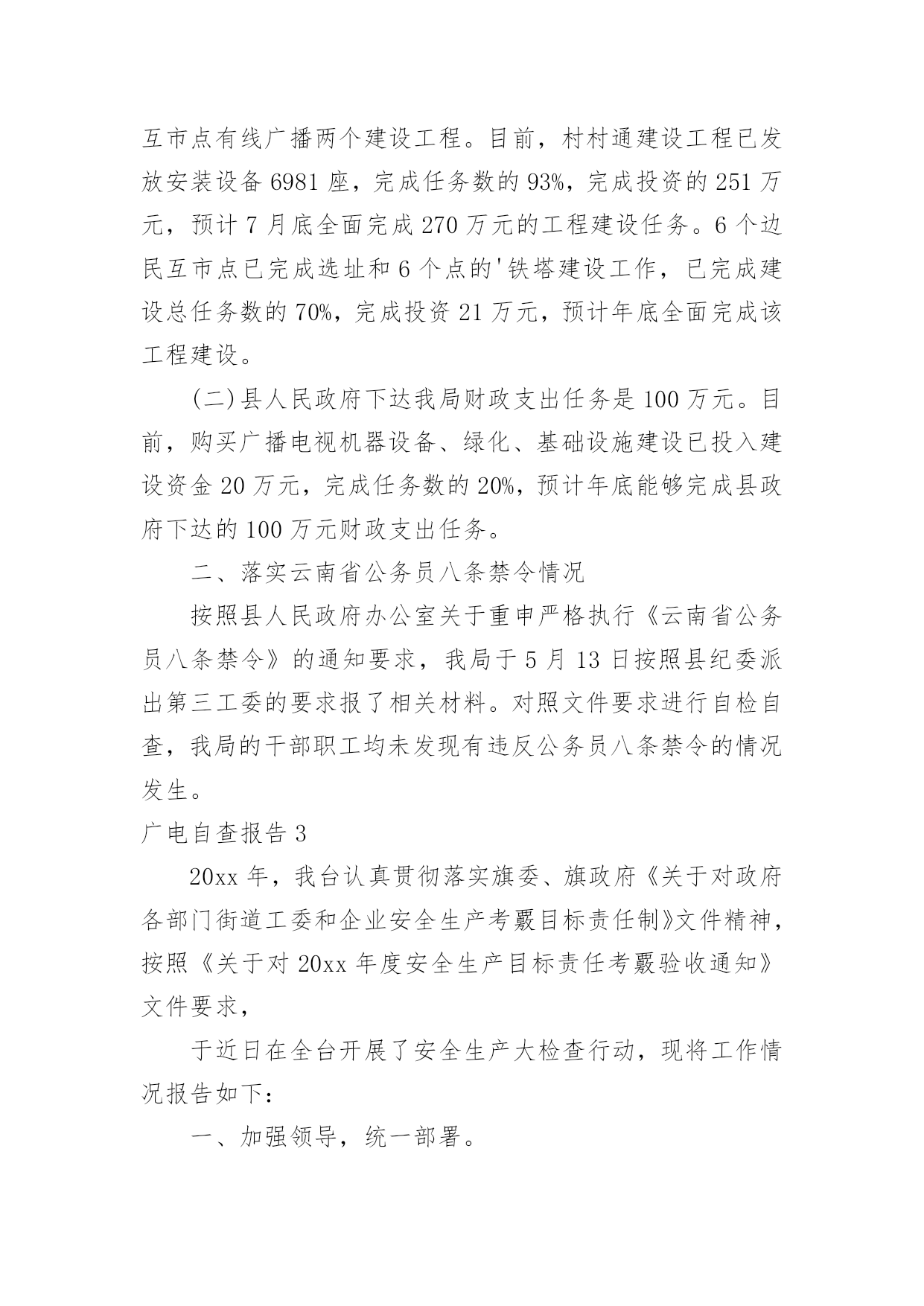 互市点有线广播两个建设工程。目前，村村通建设工程已发放安装设备 6981 座，完成任务数的 93%，完成投资的 251 万元，预计 7 月底全面完成 270 万元的工程建设任务。6 个边民互市点已完成选址和 6 个点的'铁塔建设工作，已完成建设总任务数的 70%，完成投资 21 万元，预计年底全面完成该工程建设。

(二)县人民政府下达我局财政支出任务是 100 万元。目前，购买广播电视机器设备、绿化、基础设施建设已投入建设资金 20 万元，完成任务数的 20%，预计年底能够完成县政府下达的 100 万元财政支出任务。

二、落实云南省公务员八条禁令情况

按照县人民政府办公室关于重申严格执行《云南省公务员八条禁令》的通知要求，我局于 5 月 13 日按照县纪委派出第三工委的要求报了相关材料。对照文件要求进行自检自查，我局的干部职工均未发现有违反公务员八条禁令的情况发生。

广电自查报告 3

20xx 年，我台认真贯彻落实旗委、旗政府《关于对政府各部门街道工委和企业安全生产考覈目标责任制》文件精神，按照《关于对 20xx 年度安全生产目标责任考覈验收通知》文件要求，

于近日在全台开展了安全生产大检查行动，现将工作情况报告如下:

一、加强领导，统一部署。